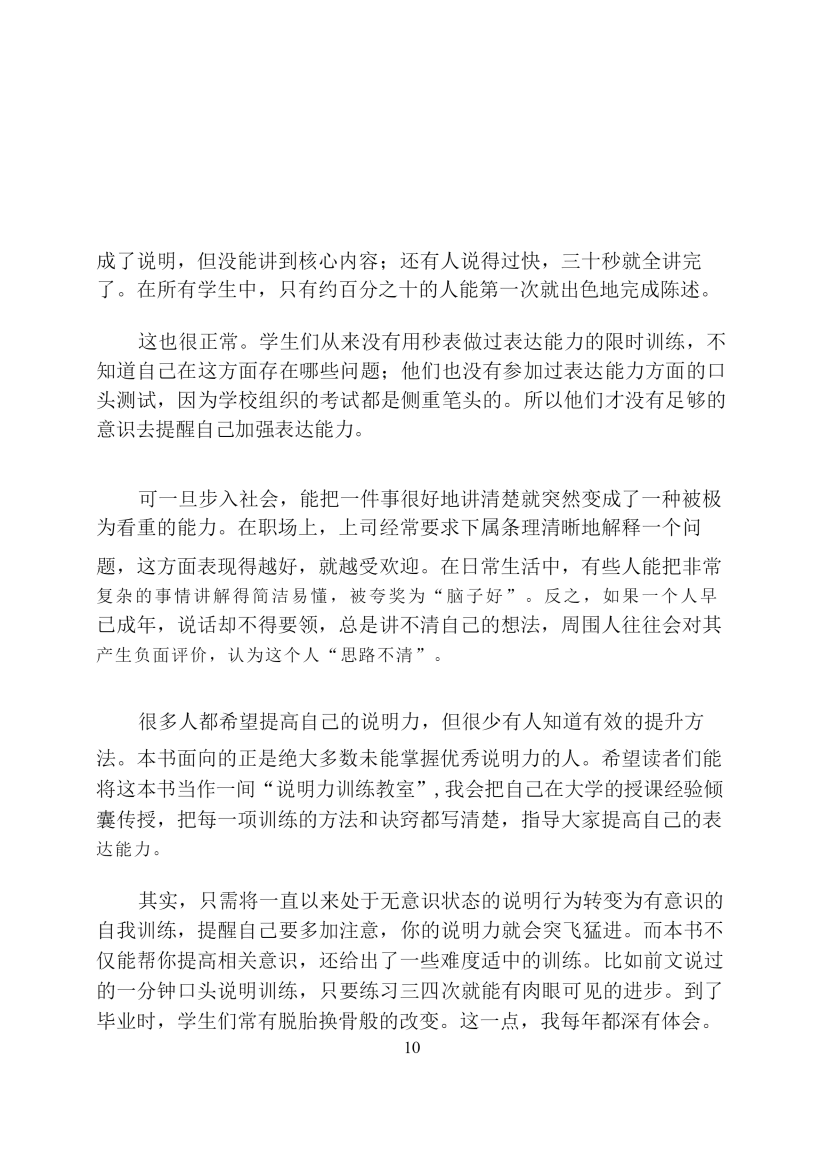 成了说明，但没能讲到核心内容；还有人说得过快，三十秒就全讲完了。在所有学生中，只有约百分之十的人能第一次就出色地完成陈述。

这也很正常。学生们从来没有用秒表做过表达能力的限时训练，不知道自己在这方面存在哪些问题；他们也没有参加过表达能力方面的口头测试，因为学校组织的考试都是侧重笔头的。所以他们才没有足够的意识去提醒自己加强表达能力。

可一旦步入社会，能把一件事很好地讲清楚就突然变成了一种被极为看重的能力。在职场上，上司经常要求下属条理清晰地解释一个问题，这方面表现得越好，就越受欢迎。在日常生活中，有些人能把非常复杂的事情讲解得简洁易懂，被夸奖为“脑子好”。反之，如果一个人早已成年，说话却不得要领，总是讲不清自己的想法，周围人往往会对其产生负面评价，认为这个人“思路不清”。

很多人都希望提高自己的说明力，但很少有人知道有效的提升方法。本书面向的正是绝大多数未能掌握优秀说明力的人。希望读者们能将这本书当作一间“说明力训练教室”，我会把自己在大学的授课经验倾囊传授，把每一项训练的方法和诀窍都写清楚，指导大家提高自己的表达能力。

其实，只需将一直以来处于无意识状态的说明行为转变为有意识的自我训练，提醒自己要多加注意，你的说明力就会突飞猛进。而本书不仅能帮你提高相关意识，还给出了一些难度适中的训练。比如前文说过的一分钟口头说明训练，只要练习三四次就能有肉眼可见的进步。到了毕业时，学生们常有脱胎换骨般的改变。这一点，我每年都深有体会。

10